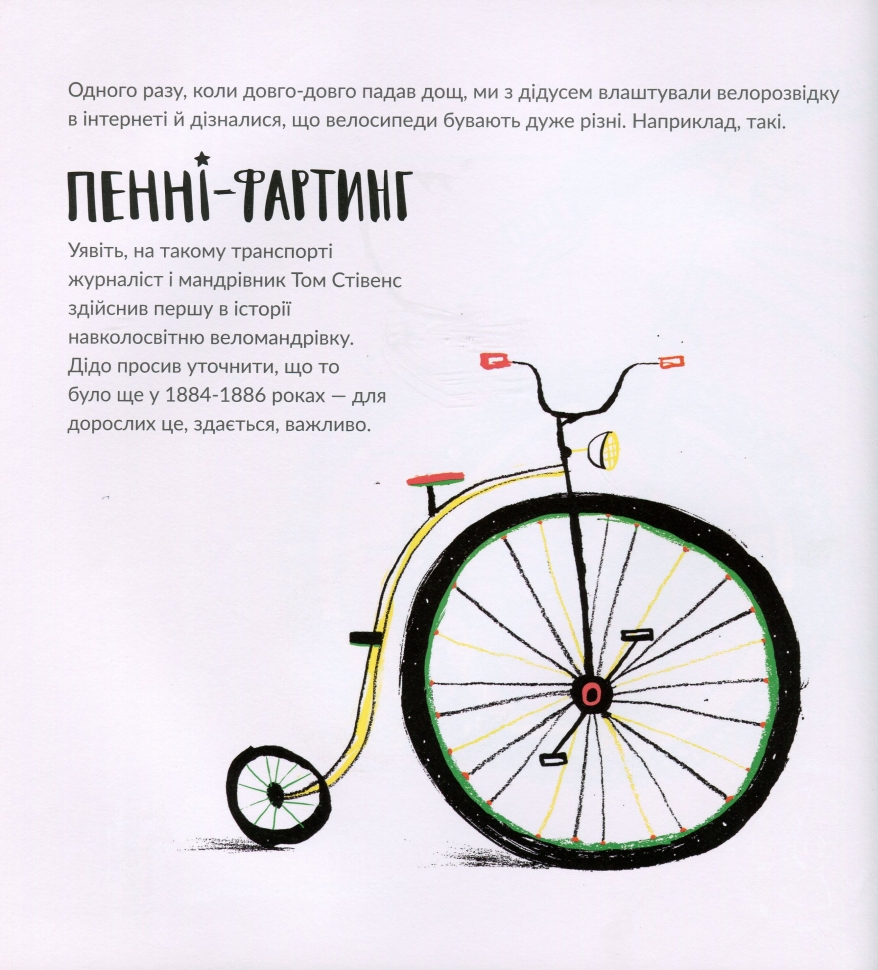 Одного разу, коли довго-довго падав дощ, ми з дідусем влаштували велорозвідку в інтернеті й дізналися, що велосипеди бувають дуже різні. Наприклад, такі.

ПЕННІ-ФАРТИНГ

Уявіть, на такому транспорті журналіст і мандрівник Том Стівенс здійснив першу в історії навколосвітню веломандрівку. Дідо просив уточнити, що то було ще у 1884-1886 роках — для дорослих це, здається, важливо.